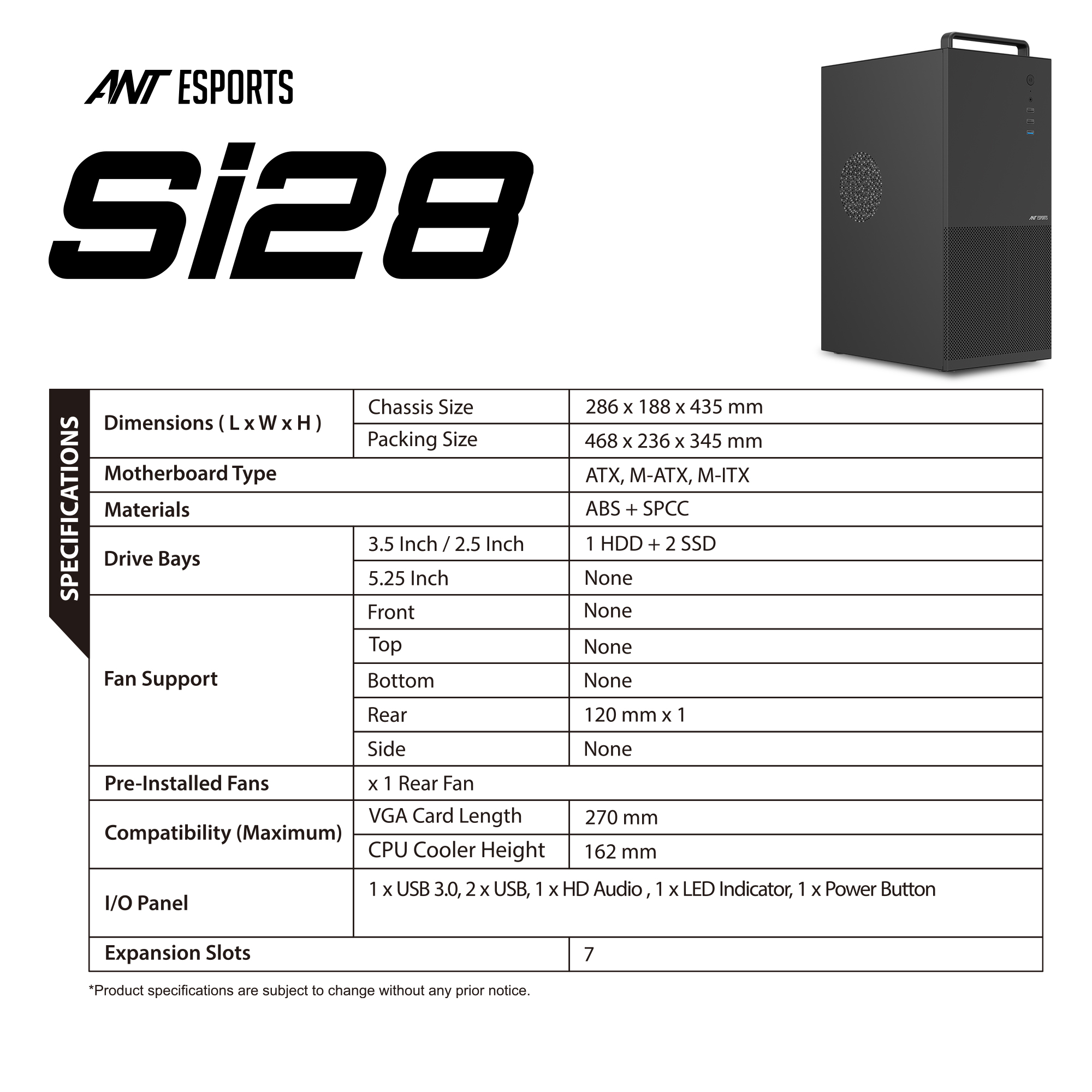 ANT ESPORTS

Si28

SPECIFICATIONS

| Dimensions ( L x W x H ) | Chassis Size | 286 x 188 x 435 mm |
|---|---|---|
| | Packing Size | 468 x 236 x 345 mm |
| Motherboard Type | | ATX, M-ATX, M-ITX |
| Materials | | ABS + SPCC |
| Drive Bays | 3.5 Inch / 2.5 Inch | 1 HDD + 2 SSD |
| | 5.25 Inch | None |
| Fan Support | Front | None |
| | Top | None |
| | Bottom | None |
| | Rear | 120 mm x 1 |
| | Side | None |
| Pre-Installed Fans | x 1 Rear Fan | |
| Compatibility (Maximum) | VGA Card Length | 270 mm |
| | CPU Cooler Height | 162 mm |
| I/O Panel | 1 x USB 3.0, 2 x USB, 1 x HD Audio , 1 x LED Indicator, 1 x Power Button | |
| Expansion Slots | | 7 |

*Product specifications are subject to change without any prior notice.